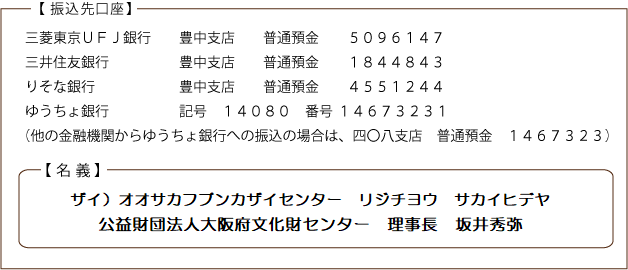 【振込先口座】

三菱東京ＵＦＪ銀行　豊中支店　普通預金　５０９６１４７
三井住友銀行　豊中支店　普通預金　１８４４８４３
りそな銀行　豊中支店　普通預金　４５５１２４４
ゆうちょ銀行　記号　１４０８０　番号１４６７３２３１
（他の金融機関からゆうちょ銀行への振込の場合は、四〇八支店　普通預金　１４６７３２３）

【名義】

ザイ）オオサカフブンカザイセンター　リジチヨウ　サカイヒデヤ
公益財団法人大阪府文化財センター　理事長　坂井秀弥